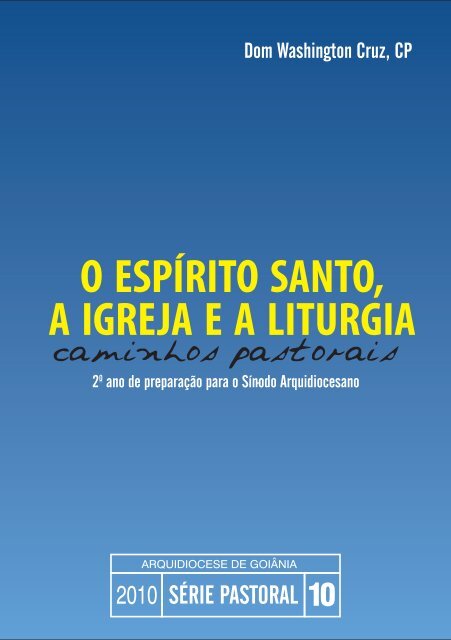 Dom Washington Cruz, CP

O ESPÍRITO SANTO, A IGREJA E A LITURGIA

caminhos pastorais

2º ano de preparação para o Sínodo Arquidiocesano

ARQUIDIOCESE DE GOIÂNIA

2010 SÉRIE PASTORAL 10